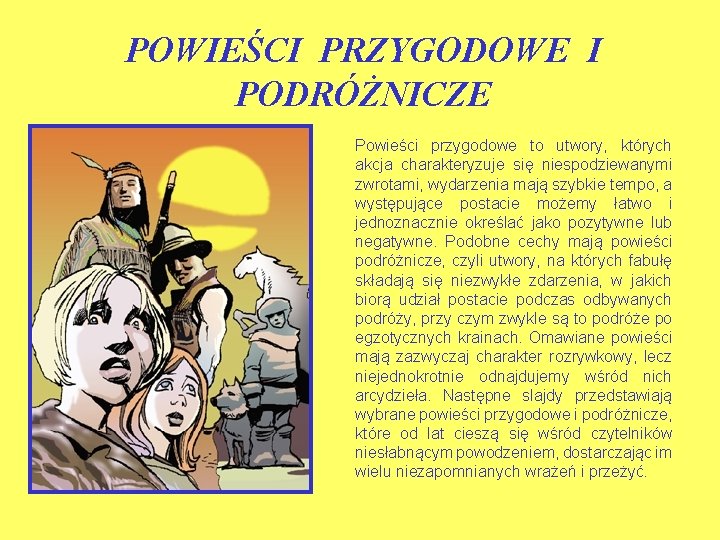 POWIEŚCI PRZYGODOWE I PODRÓŻNICZE

Powieści przygodowe to utwory, których akcja charakteryzuje się niespodziewanymi zwrotami, wydarzenia mają szybkie tempo, a występujące postacie możemy łatwo i jednoznacznie określać jako pozytywne lub negatywne. Podobne cechy mają powieści podróżnicze, czyli utwory, na których fabułę składają się niezwykłe zdarzenia, w jakich biorą udział postacie podczas odbywanych podróży, przy czym zwykle są to podróże po egzotycznych krainach. Omawiane powieści mają zazwyczaj charakter rozrywkowy, lecz niejednokrotnie odnajdujemy wśród nich arcydzieła. Następne slajdy przedstawiają wybrane powieści przygodowe i podróżnicze, które od lat cieszą się wśród czytelników niesłabnącym powodzeniem, dostarczając im wielu niezapomnianych wrażeń i przeżyć.